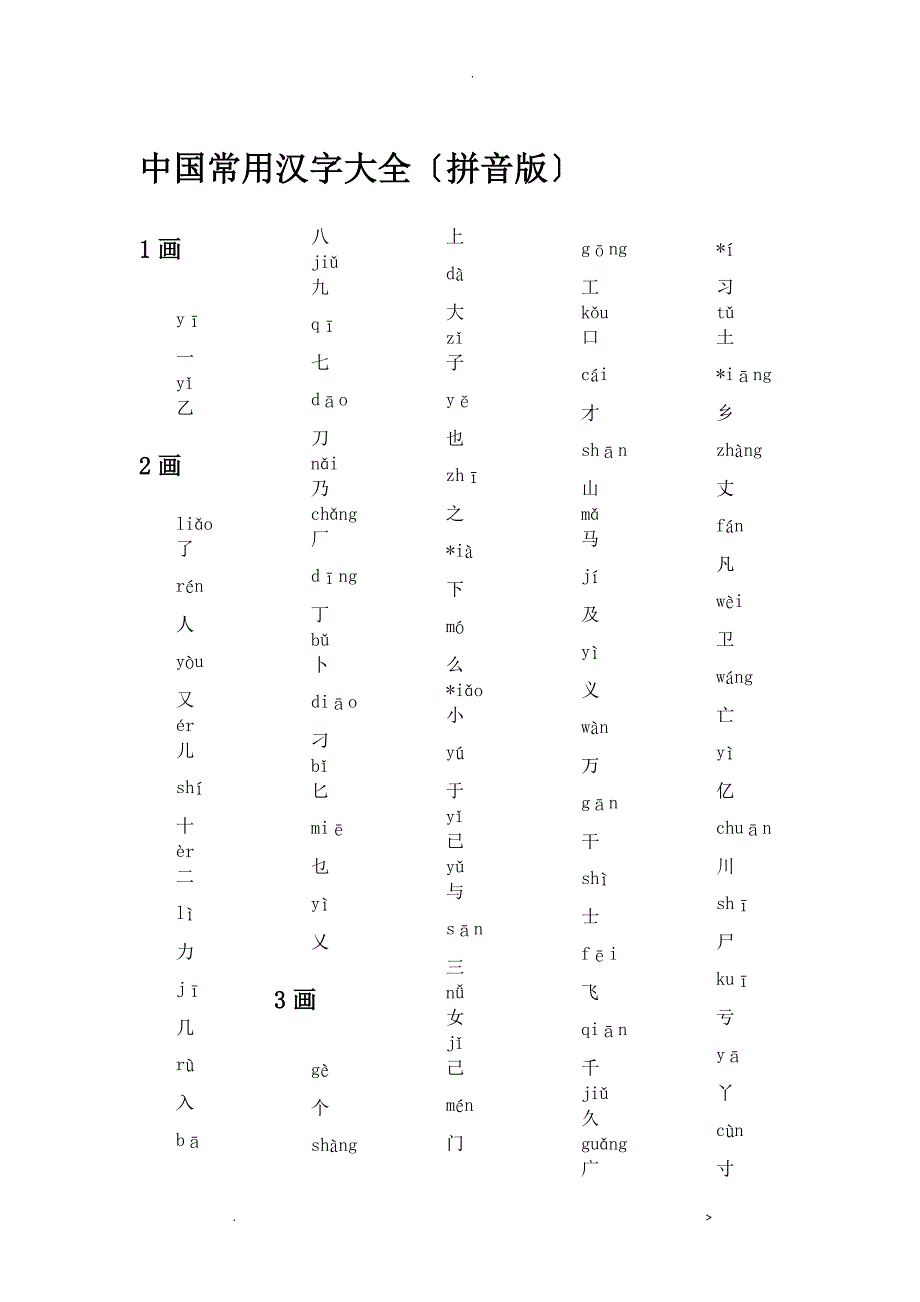 .

中国常用汉字大全〔拼音版〕

1画

yī
一
yǐ
乙

2画

liǎo
了
rén
人
yòu
又
ér
儿
shí
十
èr
二
lì
力
jī
几
rù
入
bā
八
jiǔ
九
qī
七
dāo
刀
nǎi
乃
chǎng
厂
dīng
丁
bǔ
卜
diāo
刁
bǐ
匕
miē
乜
yì
乂

3画

gè
个
shàng
上
dà
大
zǐ
子
yě
也
zhī
之
*ià
下
mó
么
*iǎo
小
yú
于
yǐ
已
yǔ
与
sān
三
nǚ
女
jǐ
己
mén
门
gōng
工
kǒu
口
cái
才
shān
山
mǎ
马
jí
及
yì
义
wàn
万
gān
干
shì
士
fēi
飞
qiān
千
jiǔ
久
guǎng
广
*í
习
tǔ
土
*iāng
乡
zhàng
丈
fán
凡
wèi
卫
wáng
亡
yì
亿
chuān
川
shī
尸
kuī
亏
yā
丫
cùn
寸

.
>